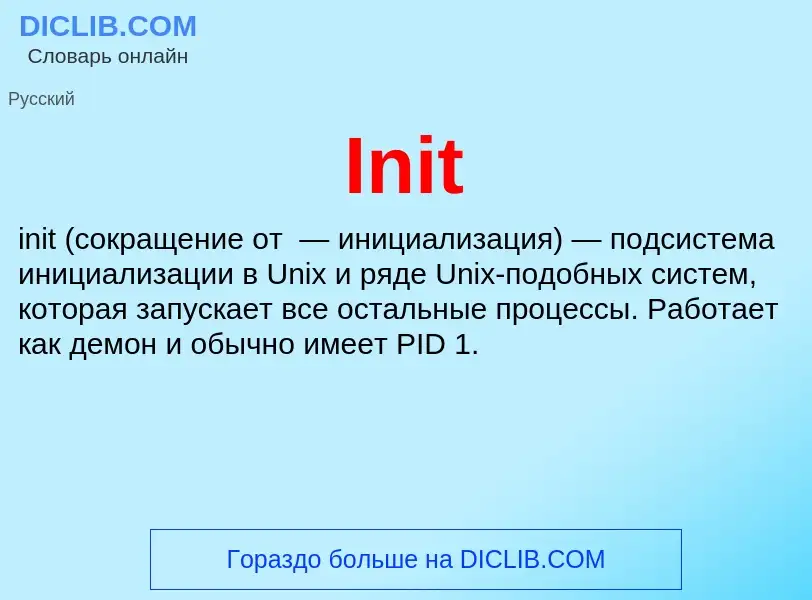 DICLIB.COM
Словарь онлайн

Русский

Init

init (сокращение от  — инициализация) — подсистема инициализации в Unix и ряде Unix-подобных систем, которая запускает все остальные процессы. Работает как демон и обычно имеет PID 1.

Гораздо больше на DICLIB.COM